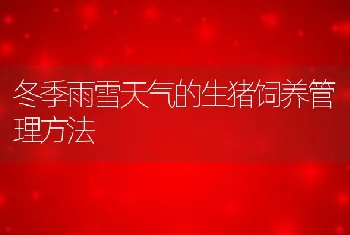 冬季雨雪天气的生猪饲养管理方法